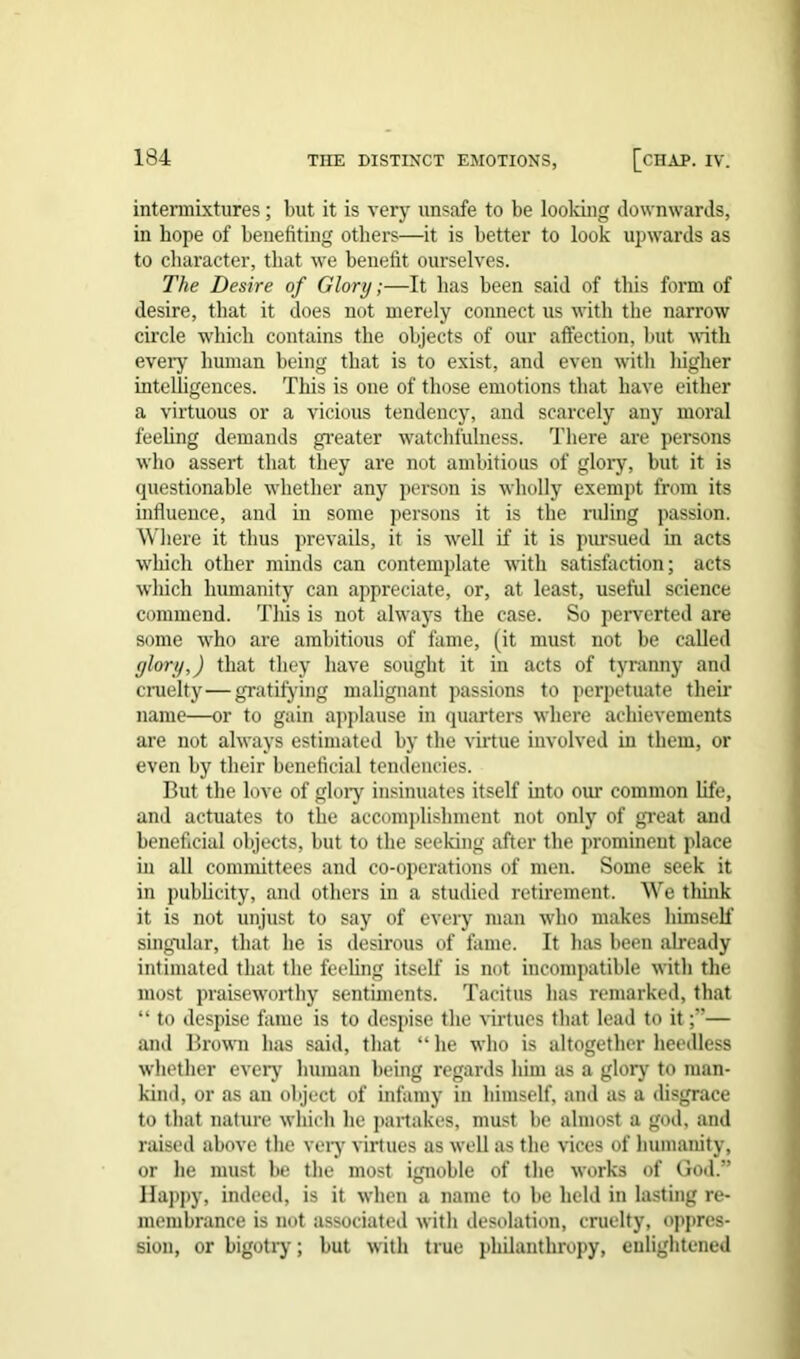 184 THE DISTINCT EMOTIONS, [CHAP. IV.

intermixtures; but it is very unsafe to be looking downwards, in hope of benefiting others—it is better to look upwards as to character, that we benefit ourselves.

The Desire of Glory;—It has been said of this form of desire, that it does not merely connect us with the narrow circle which contains the objects of our affection, but with every human being that is to exist, and even with higher intelligences. This is one of those emotions that have either a virtuous or a vicious tendency, and scarcely any moral feeling demands greater watchfulness. There are persons who assert that they are not ambitious of glory, but it is questionable whether any person is wholly exempt from its influence, and in some persons it is the ruling passion. Where it thus prevails, it is well if it is pursued in acts which other minds can contemplate with satisfaction; acts which humanity can appreciate, or, at least, useful science commend. This is not always the case. So perverted are some who are ambitious of fame, (it must not be called glory,) that they have sought it in acts of tyranny and cruelty—gratifying malignant passions to perpetuate their name—or to gain applause in quarters where achievements are not always estimated by the virtue involved in them, or even by their beneficial tendencies.

But the love of glory insinuates itself into our common life, and actuates to the accomplishment not only of great and beneficial objects, but to the seeking after the prominent place in all committees and co-operations of men. Some seek it in publicity, and others in a studied retirement. We think it is not unjust to say of every man who makes himself singular, that he is desirous of fame. It has been already intimated that the feeling itself is not incompatible with the most praiseworthy sentiments. Tacitus has remarked, that "to despise fame is to despise the virtues that lead to it;"—and Brown has said, that "he who is altogether heedless whether every human being regards him as a glory to mankind, or as an object of infamy in himself, and as a disgrace to that nature which he partakes, must be almost a god, and raised above the very virtues as well as the vices of humanity, or he must be the most ignoble of the works of God." Happy, indeed, is it when a name to be held in lasting remembrance is not associated with desolation, cruelty, oppression, or bigotry; but with true philanthropy, enlightened